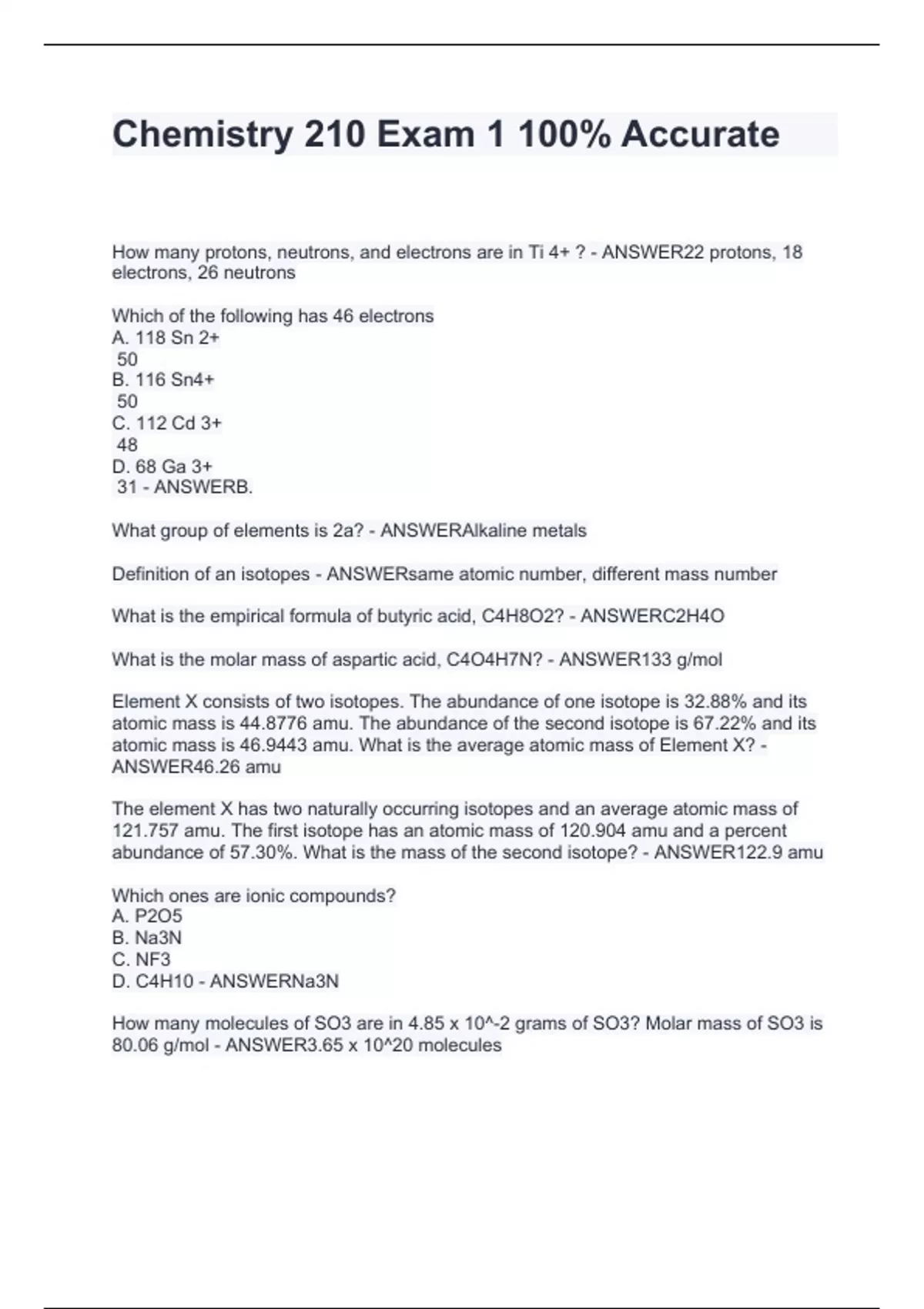 Chemistry 210 Exam 1 100% Accurate

How many protons, neutrons, and electrons are in Ti 4+ ? - ANSWER22 protons, 18 electrons, 26 neutrons

Which of the following has 46 electrons
A. 118 Sn 2+
50
B. 116 Sn4+
50
C. 112 Cd 3+
48
D. 68 Ga 3+
31 - ANSWERB.

What group of elements is 2a? - ANSWERAlkaline metals

Definition of an isotopes - ANSWERsame atomic number, different mass number

What is the empirical formula of butyric acid, C4H8O2? - ANSWERC2H4O

What is the molar mass of aspartic acid, C4O4H7N? - ANSWER133 g/mol

Element X consists of two isotopes. The abundance of one isotope is 32.88% and its atomic mass is 44.8776 amu. The abundance of the second isotope is 67.22% and its atomic mass is 46.9443 amu. What is the average atomic mass of Element X? - ANSWER46.26 amu

The element X has two naturally occurring isotopes and an average atomic mass of 121.757 amu. The first isotope has an atomic mass of 120.904 amu and a percent abundance of 57.30%. What is the mass of the second isotope? - ANSWER122.9 amu

Which ones are ionic compounds?
A. P2O5
B. Na3N
C. NF3
D. C4H10 - ANSWERNa3N

How many molecules of SO3 are in 4.85 x 10^-2 grams of SO3? Molar mass of SO3 is 80.06 g/mol - ANSWER3.65 x 10^20 molecules